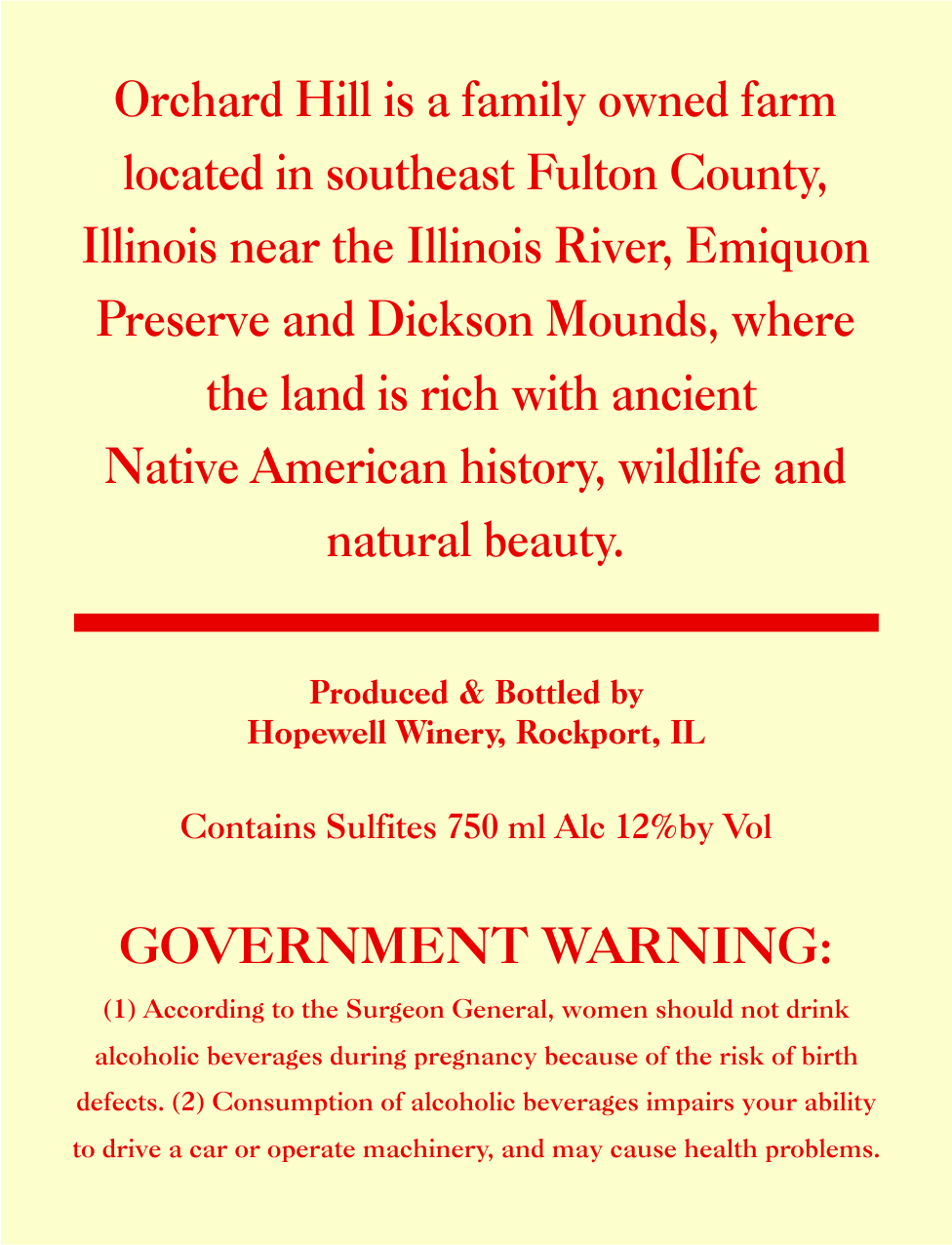 Orchard Hill is a family owned farm located in southeast Fulton County, Illinois near the Illinois River, Emiquon Preserve and Dickson Mounds, where the land is rich with ancient Native American history, wildlife and natural beauty.

Produced & Bottled by
Hopewell Winery, Rockport, IL

Contains Sulfites 750 ml Alc 12%by Vol

GOVERNMENT WARNING:

(1) According to the Surgeon General, women should not drink alcoholic beverages during pregnancy because of the risk of birth defects. (2) Consumption of alcoholic beverages impairs your ability to drive a car or operate machinery, and may cause health problems.